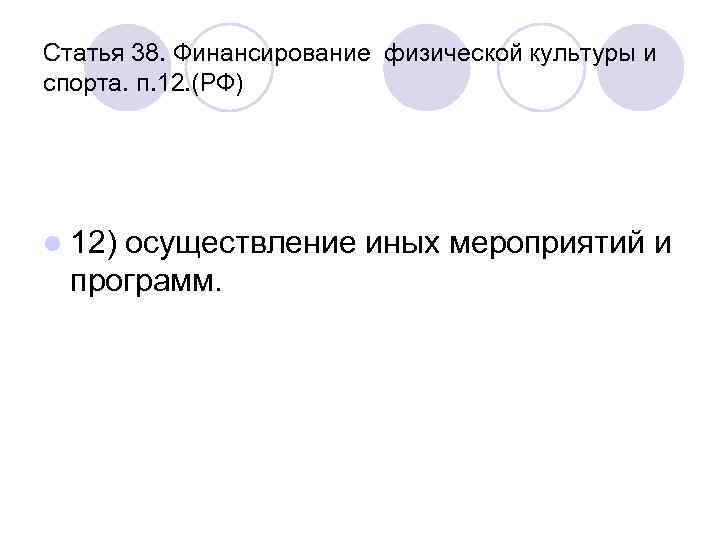 Статья 38. Финансирование физической культуры и спорта. п.12.(РФ)

12) осуществление иных мероприятий и программ.